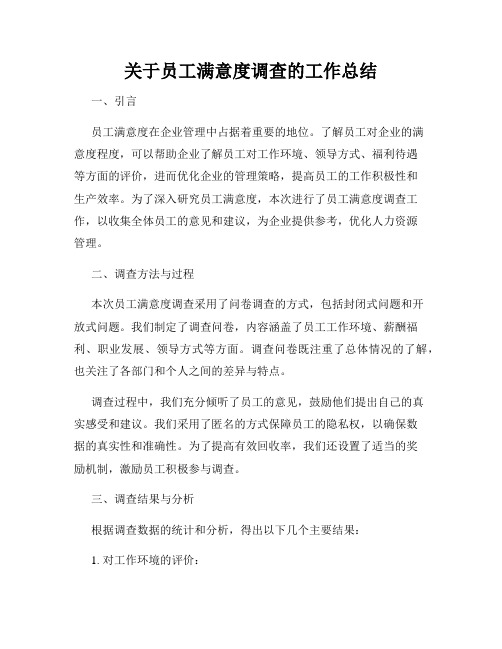 关于员工满意度调查的工作总结

一、引言

员工满意度在企业管理中占据着重要的地位。了解员工对企业的满意度程度，可以帮助企业了解员工对工作环境、领导方式、福利待遇等方面的评价，进而优化企业的管理策略，提高员工的工作积极性和生产效率。为了深入研究员工满意度，本次进行了员工满意度调查工作，以收集全体员工的意见和建议，为企业提供参考，优化人力资源管理。

二、调查方法与过程

本次员工满意度调查采用了问卷调查的方式，包括封闭式问题和开放式问题。我们制定了调查问卷，内容涵盖了员工工作环境、薪酬福利、职业发展、领导方式等方面。调查问卷既注重了总体情况的了解，也关注了各部门和个人之间的差异与特点。

调查过程中，我们充分倾听了员工的意见，鼓励他们提出自己的真实感受和建议。我们采用了匿名的方式保障员工的隐私权，以确保数据的真实性和准确性。为了提高有效回收率，我们还设置了适当的奖励机制，激励员工积极参与调查。

三、调查结果与分析

根据调查数据的统计和分析，得出以下几个主要结果：

1. 对工作环境的评价：